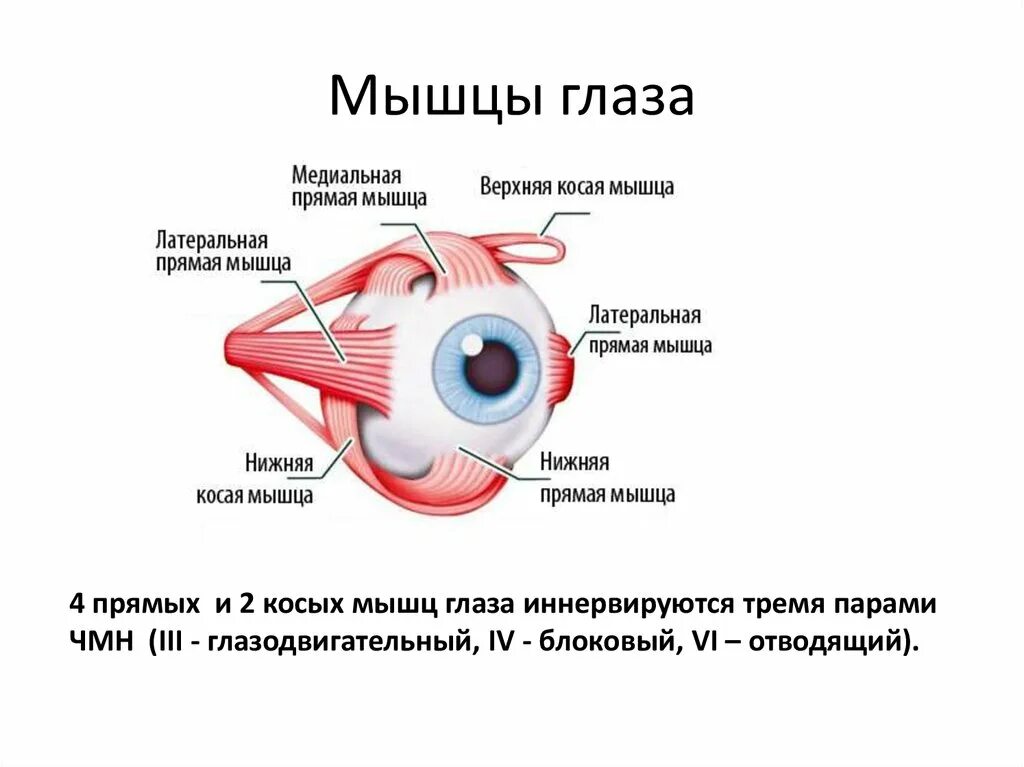 Мышцы глаза

Медиальная
прямая мышца

Верхняя косая мышца

Латеральная
прямая мышца

Латеральная
прямая мышца

Нижняя
косая мышца

Нижняя
прямая мышца

4 прямых и 2 косых мышц глаза иннервируются тремя парами ЧМН (III - глазодвигательный, IV - блоковый, VI – отводящий).